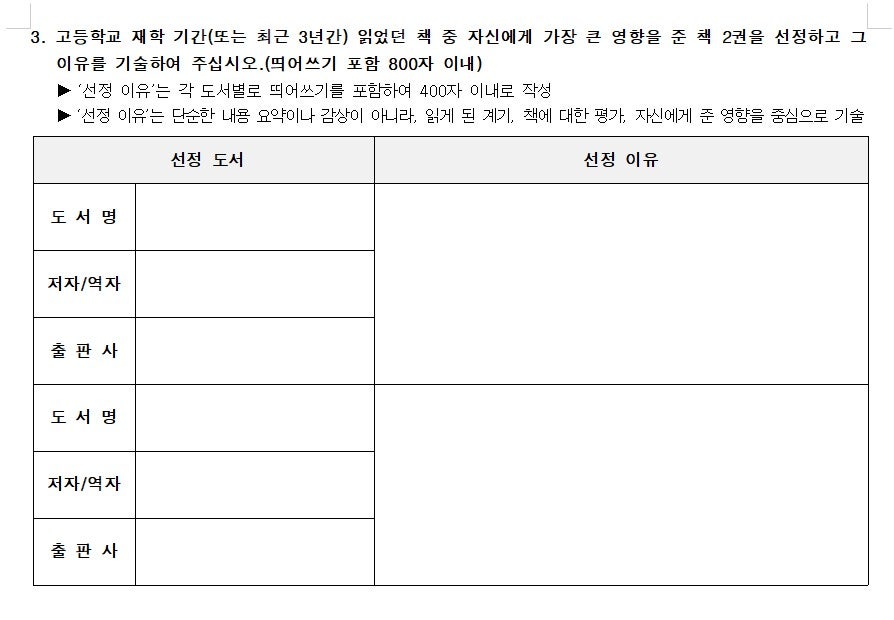 3. 고등학교 재학 기간(또는 최근 3년간) 읽었던 책 중 자신에게 가장 큰 영향을 준 책 2권을 선정하고 그 이유를 기술하여 주십시오.(띄어쓰기 포함 800자 이내)

▶ '선정 이유'는 각 도서별로 띄어쓰기를 포함하여 400자 이내로 작성

▶ '선정 이유'는 단순한 내용 요약이나 감상이 아니라, 읽게 된 계기, 책에 대한 평가, 자신에게 준 영향을 중심으로 기술

| 선정 도서 | | 선정 이유 |
|---|---|---|
| 도 서 명 | | |
| 저자/역자 | | |
| 출 판 사 | | |
| 도 서 명 | | |
| 저자/역자 | | |
| 출 판 사 | | |